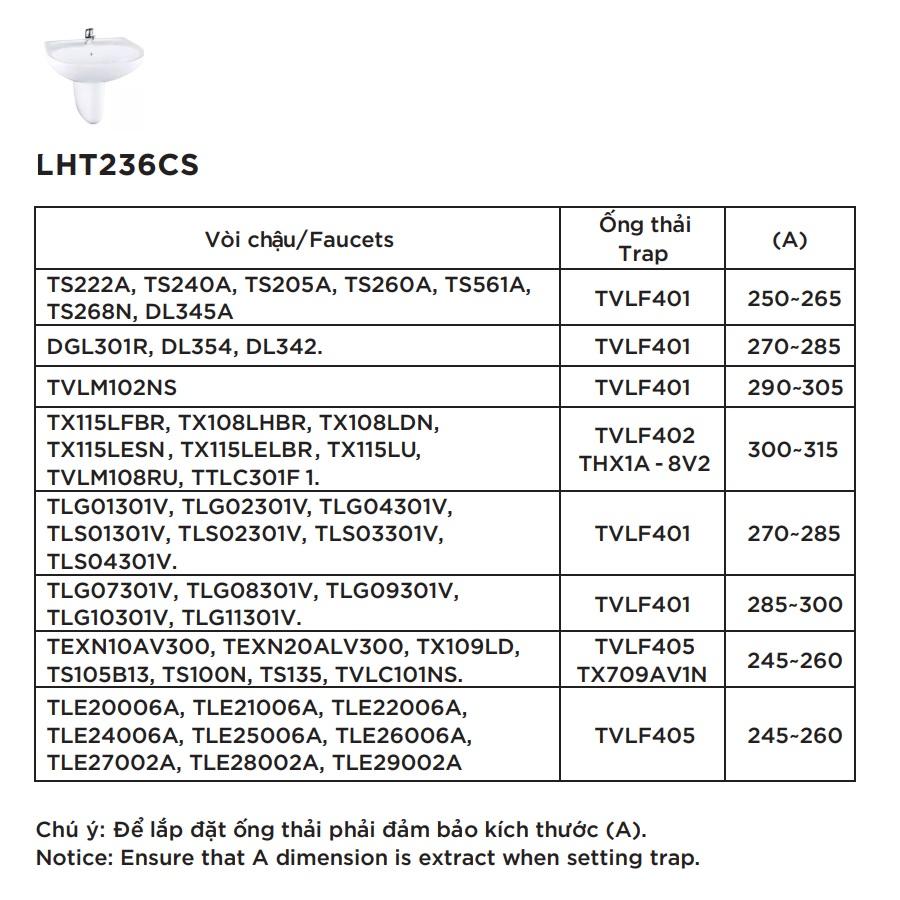 LHT236CS

| Vòi chậu/Faucets | Ống thải Trap | (A) |
|---|---|---|
| TS222A, TS240A, TS205A, TS260A, TS561A, TS268N, DL345A | TVLF401 | 250~265 |
| DGL301R, DL354, DL342. | TVLF401 | 270~285 |
| TVLM102NS | TVLF401 | 290~305 |
| TX115LFBR, TX108LHBR, TX108LDN, TX115LESN, TX115LELBR, TX115LU, TVLM108RU, TTLC301F 1. | TVLF402 THX1A - 8V2 | 300~315 |
| TLG01301V, TLG02301V, TLG04301V, TLS01301V, TLS02301V, TLS03301V, TLS04301V. | TVLF401 | 270~285 |
| TLG07301V, TLG08301V, TLG09301V, TLG10301V, TLG11301V. | TVLF401 | 285~300 |
| TEXN10AV300, TEXN20ALV300, TX109LD, TS105B13, TS100N, TS135, TVLC101NS. | TVLF405 TX709AV1N | 245~260 |
| TLE20006A, TLE21006A, TLE22006A, TLE24006A, TLE25006A, TLE26006A, TLE27002A, TLE28002A, TLE29002A | TVLF405 | 245~260 |

Chú ý: Để lắp đặt ống thải phải đảm bảo kích thước (A).
Notice: Ensure that A dimension is extract when setting trap.